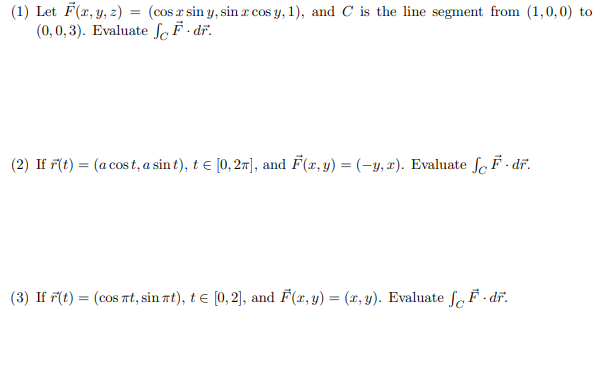 (1) Let $\vec{F}(x, y, z) = (\cos x \sin y, \sin x \cos y, 1)$, and $C$ is the line segment from $(1, 0, 0)$ to $(0, 0, 3)$. Evaluate $\int_C \vec{F} \cdot d\vec{r}$.

(2) If $\vec{r}(t) = (a \cos t, a \sin t)$, $t \in [0, 2\pi]$, and $\vec{F}(x, y) = (-y, x)$. Evaluate $\int_C \vec{F} \cdot d\vec{r}$.

(3) If $\vec{r}(t) = (\cos \pi t, \sin \pi t)$, $t \in [0, 2]$, and $\vec{F}(x, y) = (x, y)$. Evaluate $\int_C \vec{F} \cdot d\vec{r}$.